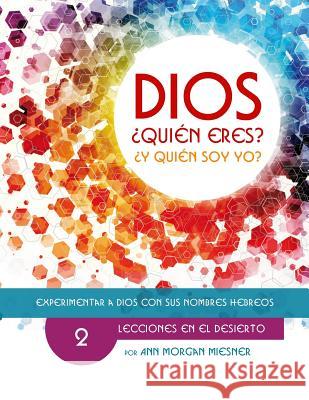 DIOS
¿QUIÉN ERES?
¿Y QUIÉN SOY YO?

EXPERIMENTAR A DIOS CON SUS NOMBRES HEBREOS

2

LECCIONES EN EL DESIERTO

POR ANN MORGAN MIESNER

Kraina Książek